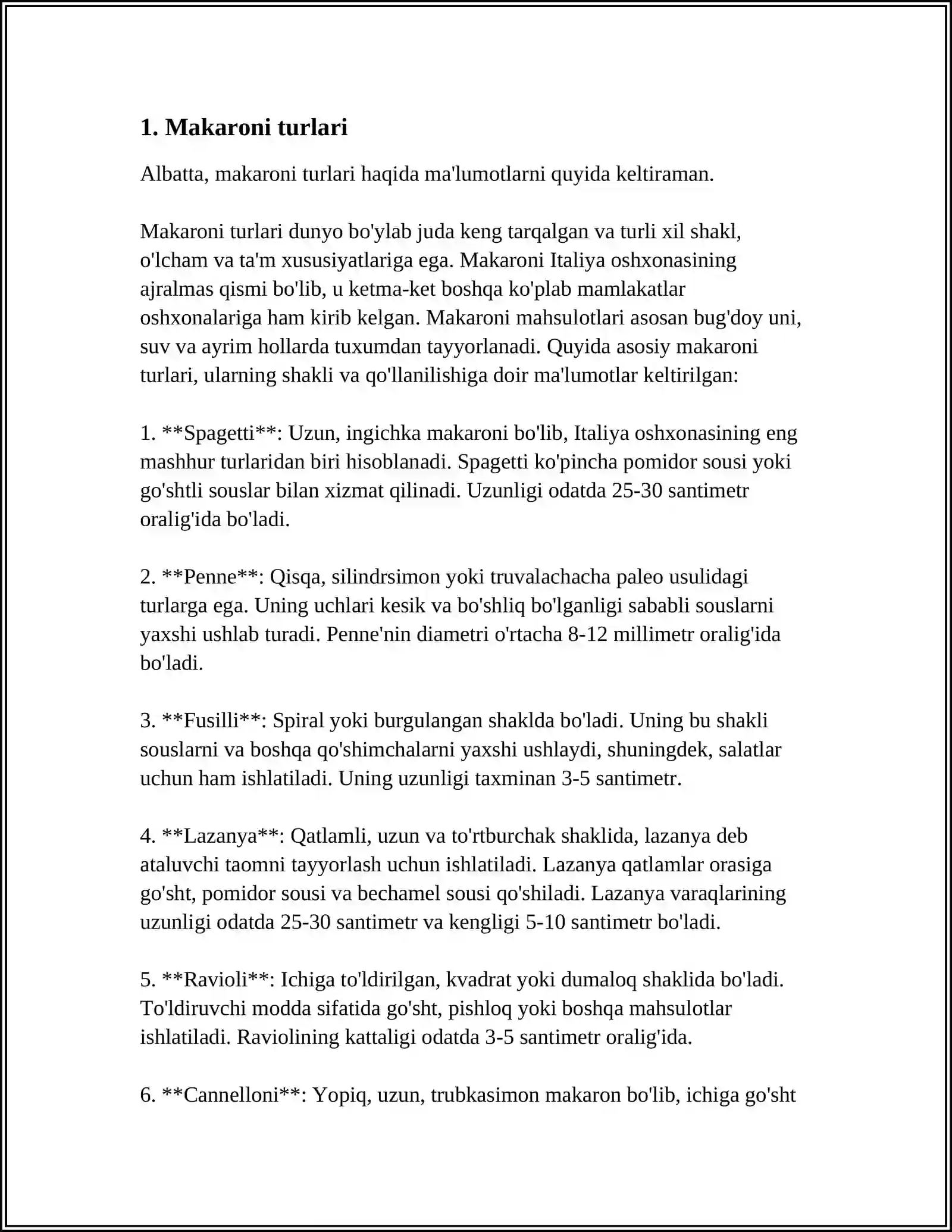 1. Makaroni turlari

Albatta, makaroni turlari haqida ma'lumotlarni quyida keltiraman.

Makaroni turlari dunyo bo'ylab juda keng tarqalgan va turli xil shakl, o'lcham va ta'm xususiyatlariga ega. Makaroni Italiya oshxonasining ajralmas qismi bo'lib, u ketma-ket boshqa ko'plab mamlakatlar oshxonalariga ham kirib kelgan. Makaroni mahsulotlari asosan bug'doy uni, suv va ayrim hollarda tuxumdan tayyorlanadi. Quyida asosiy makaroni turlari, ularning shakli va qo'llanilishiga doir ma'lumotlar keltirilgan:

1. **Spagetti**: Uzun, ingichka makaroni bo'lib, Italiya oshxonasining eng mashhur turlaridan biri hisoblanadi. Spagetti ko'pincha pomidor sousi yoki go'shtli souslar bilan xizmat qilinadi. Uzunligi odatda 25-30 santimetr oralig'ida bo'ladi.

2. **Penne**: Qisqa, silindrsimon yoki truvalachacha paleo usulidagi turlarga ega. Uning uchlari kesik va bo'shliq bo'lganligi sababli souslarni yaxshi ushlab turadi. Penne'nin diametri o'rtacha 8-12 millimetr oralig'ida bo'ladi.

3. **Fusilli**: Spiral yoki burgulangan shaklda bo'ladi. Uning bu shakli souslarni va boshqa qo'shimchalarni yaxshi ushlaydi, shuningdek, salatlar uchun ham ishlatiladi. Uning uzunligi taxminan 3-5 santimetr.

4. **Lazanya**: Qatlamli, uzun va to'rtburchak shaklida, lazanya deb ataluvchi taomni tayyorlash uchun ishlatiladi. Lazanya qatlamlar orasiga go'sht, pomidor sousi va bechamel sousi qo'shiladi. Lazanya varaqlarining uzunligi odatda 25-30 santimetr va kengligi 5-10 santimetr bo'ladi.

5. **Ravioli**: Ichiga to'ldirilgan, kvadrat yoki dumaloq shaklida bo'ladi. To'ldiruvchi modda sifatida go'sht, pishloq yoki boshqa mahsulotlar ishlatiladi. Raviolining kattaligi odatda 3-5 santimetr oralig'ida.

6. **Cannelloni**: Yopiq, uzun, trubkasimon makaron bo'lib, ichiga go'sht